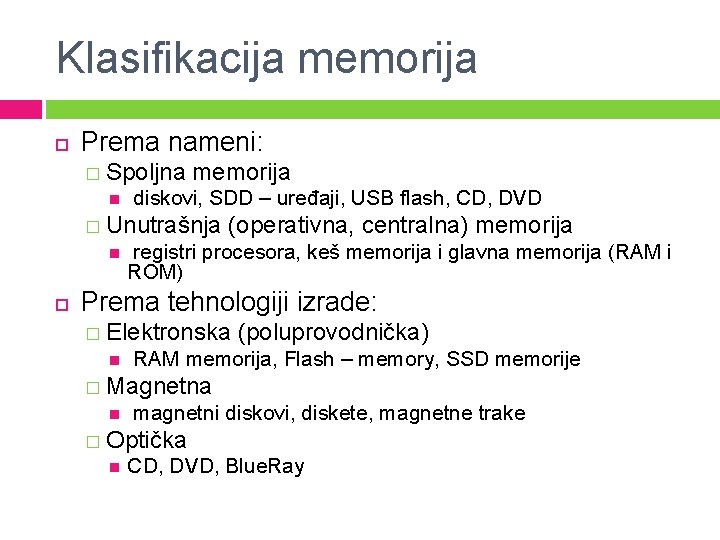 Klasifikacija memorija

Prema nameni:

Spoljna memorija

diskovi, SDD – uređaji, USB flash, CD, DVD

Unutrašnja (operativna, centralna) memorija

registri procesora, keš memorija i glavna memorija (RAM i ROM)

Prema tehnologiji izrade:

Elektronska (poluprovodnička)

RAM memorija, Flash – memory, SSD memorije

Magnetna

magnetni diskovi, diskete, magnetne trake

Optička

CD, DVD, BlueRay